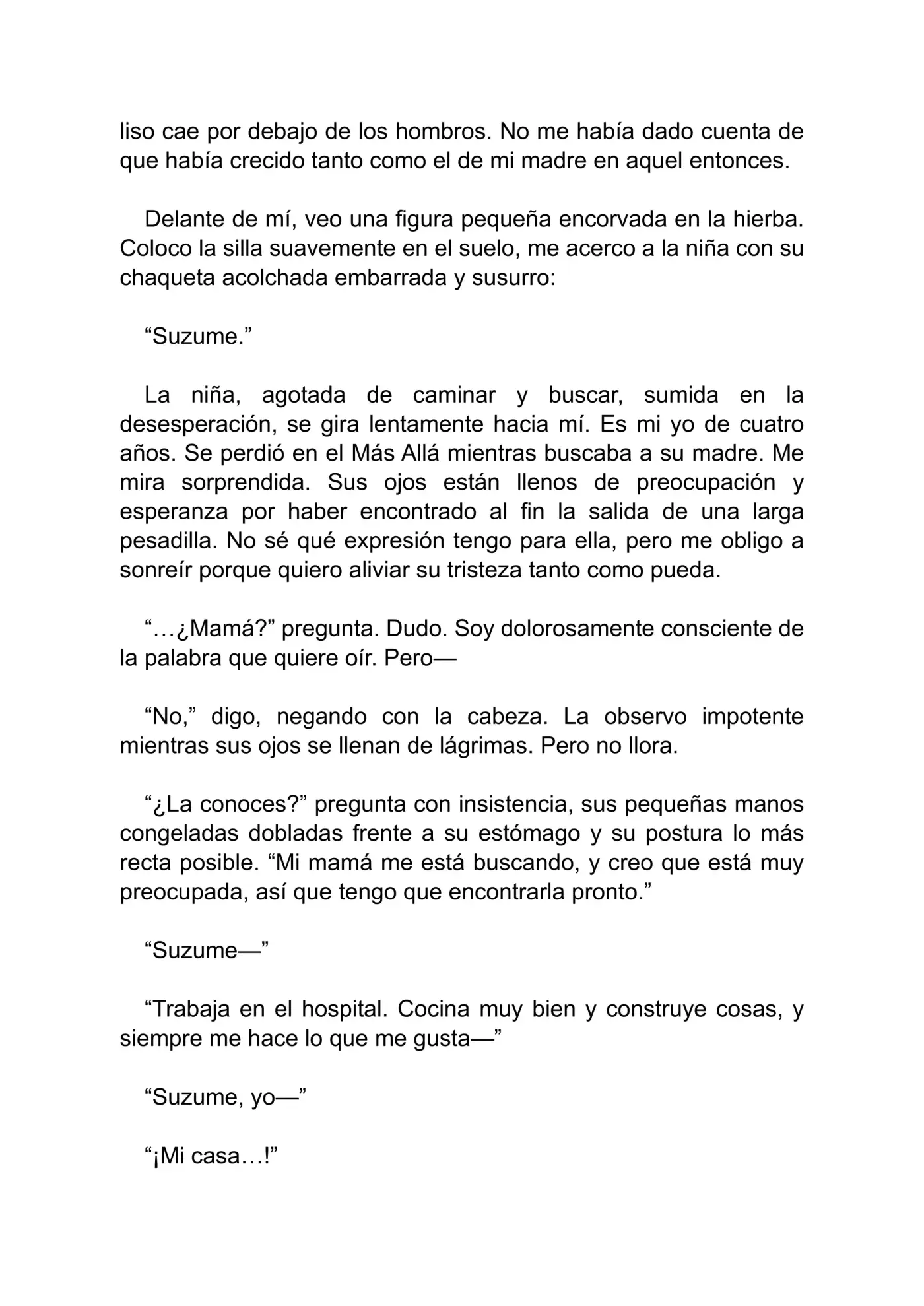 liso cae por debajo de los hombros. No me había dado cuenta de que había crecido tanto como el de mi madre en aquel entonces.

Delante de mí, veo una figura pequeña encorvada en la hierba. Coloco la silla suavemente en el suelo, me acerco a la niña con su chaqueta acolchada embarrada y susurro:

“Suzume.”

La niña, agotada de caminar y buscar, sumida en la desesperación, se gira lentamente hacia mí. Es mi yo de cuatro años. Se perdió en el Más Allá mientras buscaba a su madre. Me mira sorprendida. Sus ojos están llenos de preocupación y esperanza por haber encontrado al fin la salida de una larga pesadilla. No sé qué expresión tengo para ella, pero me obligo a sonreír porque quiero aliviar su tristeza tanto como pueda.

“…¿Mamá?” pregunta. Dudo. Soy dolorosamente consciente de la palabra que quiere oír. Pero—

“No,” digo, negando con la cabeza. La observo impotente mientras sus ojos se llenan de lágrimas. Pero no llora.

“¿La conoces?” pregunta con insistencia, sus pequeñas manos congeladas dobladas frente a su estómago y su postura lo más recta posible. “Mi mamá me está buscando, y creo que está muy preocupada, así que tengo que encontrarla pronto.”

“Suzume—”

“Trabaja en el hospital. Cocina muy bien y construye cosas, y siempre me hace lo que me gusta—”

“Suzume, yo—”

“¡Mi casa…!”